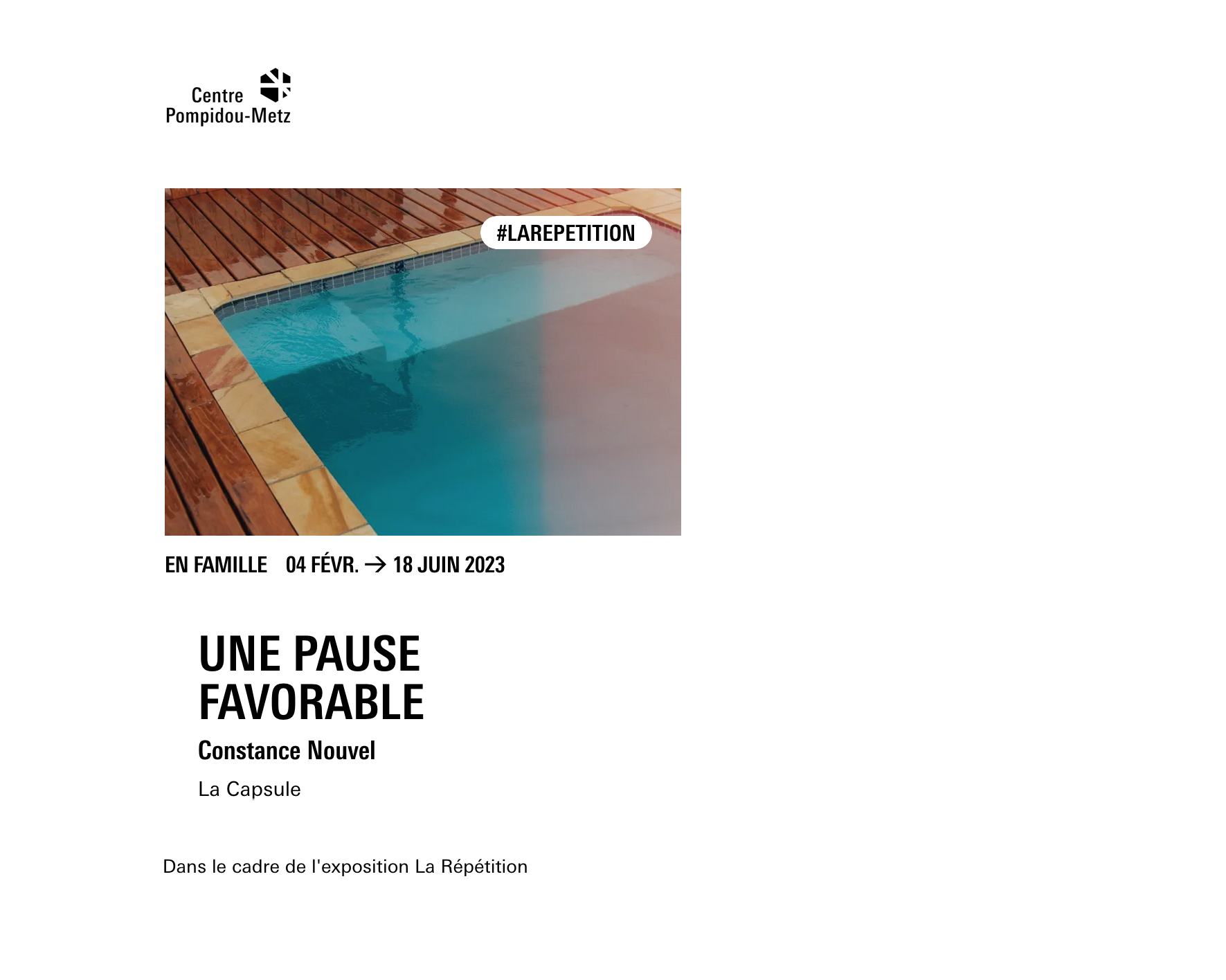 Centre
Pompidou-Metz

#LAREPETITION

EN FAMILLE 04 FÉVR. → 18 JUIN 2023

UNE PAUSE FAVORABLE

Constance Nouvel

La Capsule

Dans le cadre de l'exposition La Répétition